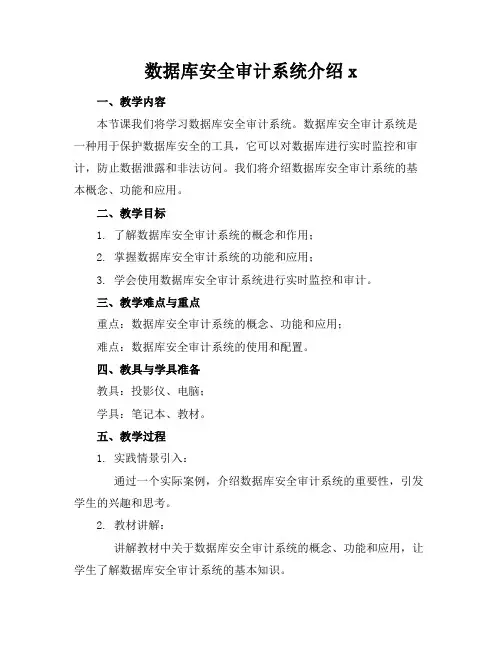 数据库安全审计系统介绍 x

一、教学内容

本节课我们将学习数据库安全审计系统。数据库安全审计系统是一种用于保护数据库安全的工具，它可以对数据库进行实时监控和审计，防止数据泄露和非法访问。我们将介绍数据库安全审计系统的基本概念、功能和应用。

二、教学目标

1. 了解数据库安全审计系统的概念和作用；

2. 掌握数据库安全审计系统的功能和应用；

3. 学会使用数据库安全审计系统进行实时监控和审计。

三、教学难点与重点

重点：数据库安全审计系统的概念、功能和应用；

难点：数据库安全审计系统的使用和配置。

四、教具与学具准备

教具：投影仪、电脑；

学具：笔记本、教材。

五、教学过程

1. 实践情景引入：

通过一个实际案例，介绍数据库安全审计系统的重要性，引发学生的兴趣和思考。

2. 教材讲解：

讲解教材中关于数据库安全审计系统的概念、功能和应用，让学生了解数据库安全审计系统的基本知识。